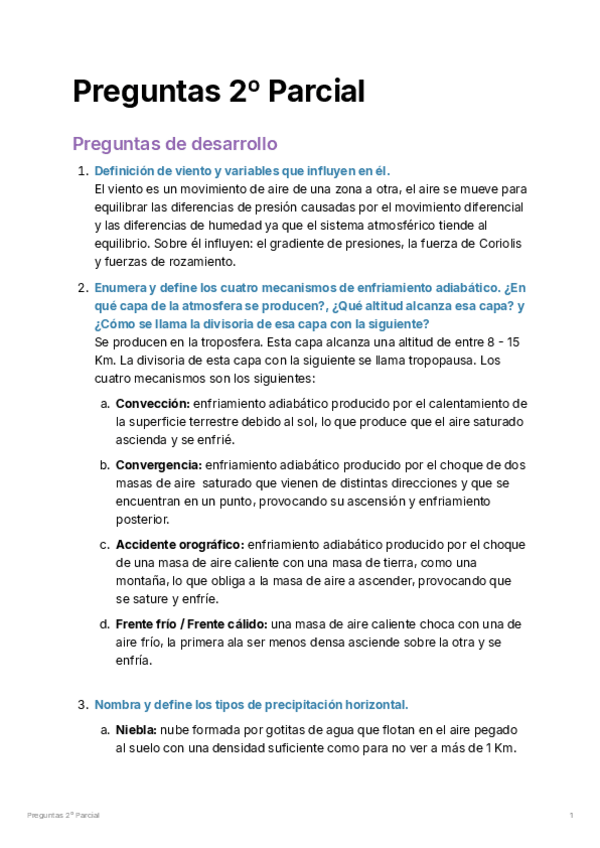 Preguntas 2º Parcial

Preguntas de desarrollo

1. Definición de viento y variables que influyen en él.
El viento es un movimiento de aire de una zona a otra, el aire se mueve para equilibrar las diferencias de presión causadas por el movimiento diferencial y las diferencias de humedad ya que el sistema atmosférico tiende al equilibrio. Sobre él influyen: el gradiente de presiones, la fuerza de Coriolis y fuerzas de rozamiento.

2. Enumera y define los cuatro mecanismos de enfriamiento adiabático. ¿En qué capa de la atmosfera se producen?, ¿Qué altitud alcanza esa capa? y ¿Cómo se llama la divisoria de esa capa con la siguiente?
Se producen en la troposfera. Esta capa alcanza una altitud de entre 8 - 15 Km. La divisoria de esta capa con la siguiente se llama tropopausa. Los cuatro mecanismos son los siguientes:

a. Convección: enfriamiento adiabático producido por el calentamiento de la superficie terrestre debido al sol, lo que produce que el aire saturado ascienda y se enfrié.

b. Convergencia: enfriamiento adiabático producido por el choque de dos masas de aire saturado que vienen de distintas direcciones y que se encuentran en un punto, provocando su ascensión y enfriamiento posterior.

c. Accidente orográfico: enfriamiento adiabático producido por el choque de una masa de aire caliente con una masa de tierra, como una montaña, lo que obliga a la masa de aire a ascender, provocando que se sature y enfríe.

d. Frente frío / Frente cálido: una masa de aire caliente choca con una de aire frío, la primera ala ser menos densa asciende sobre la otra y se enfría.

3. Nombra y define los tipos de precipitación horizontal.

a. Niebla: nube formada por gotitas de agua que flotan en el aire pegado al suelo con una densidad suficiente como para no ver a más de 1 Km.

Preguntas 2º Parcial

1